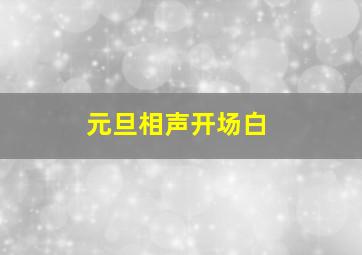 元旦相声开场白